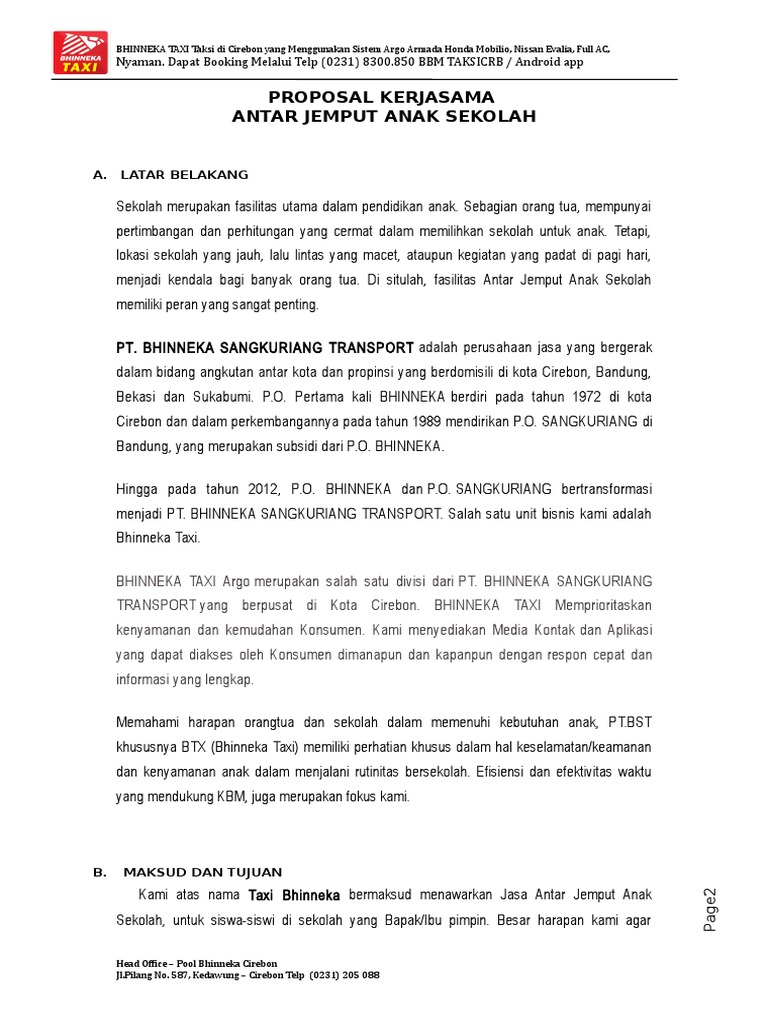 BHINNEKA TAXI

BHINNEKA TAXI Taksi di Cirebon yang Menggunakan Sistem Argo Armada Honda Mobilio, Nissan Evalia, Full AC, Nyaman. Dapat Booking Melalui Telp (0231) 8300.850 BBM TAKSICRB / Android app

PROPOSAL KERJASAMA
ANTAR JEMPUT ANAK SEKOLAH

A. LATAR BELAKANG

Sekolah merupakan fasilitas utama dalam pendidikan anak. Sebagian orang tua, mempunyai pertimbangan dan perhitungan yang cermat dalam memilihkan sekolah untuk anak. Tetapi, lokasi sekolah yang jauh, lalu lintas yang macet, ataupun kegiatan yang padat di pagi hari, menjadi kendala bagi banyak orang tua. Di situlah, fasilitas Antar Jemput Anak Sekolah memiliki peran yang sangat penting.

PT. BHINNEKA SANGKURIANG TRANSPORT adalah perusahaan jasa yang bergerak dalam bidang angkutan antar kota dan propinsi yang berdomisili di kota Cirebon, Bandung, Bekasi dan Sukabumi. P.O. Pertama kali BHINNEKA berdiri pada tahun 1972 di kota Cirebon dan dalam perkembangannya pada tahun 1989 mendirikan P.O. SANGKURIANG di Bandung, yang merupakan subsidi dari P.O. BHINNEKA.

Hingga pada tahun 2012, P.O. BHINNEKA dan P.O. SANGKURIANG bertransformasi menjadi PT. BHINNEKA SANGKURIANG TRANSPORT. Salah satu unit bisnis kami adalah Bhinneka Taxi.

BHINNEKA TAXI Argo merupakan salah satu divisi dari PT. BHINNEKA SANGKURIANG TRANSPORT yang berpusat di Kota Cirebon. BHINNEKA TAXI Memprioritaskan kenyamanan dan kemudahan Konsumen. Kami menyediakan Media Kontak dan Aplikasi yang dapat diakses oleh Konsumen dimanapun dan kapanpun dengan respon cepat dan informasi yang lengkap.

Memahami harapan orangtua dan sekolah dalam memenuhi kebutuhan anak, PT.BST khususnya BTX (Bhinneka Taxi) memiliki perhatian khusus dalam hal keselamatan/keamanan dan kenyamanan anak dalam menjalani rutinitas bersekolah. Efisiensi dan efektivitas waktu yang mendukung KBM, juga merupakan fokus kami.

B. MAKSUD DAN TUJUAN

Kami atas nama Taxi Bhinneka bermaksud menawarkan Jasa Antar Jemput Anak Sekolah, untuk siswa-siswi di sekolah yang Bapak/Ibu pimpin. Besar harapan kami agar

Page2

Head Office – Pool Bhinneka Cirebon
Jl.Pilang No. 587, Kedawung – Cirebon Telp (0231) 205 088